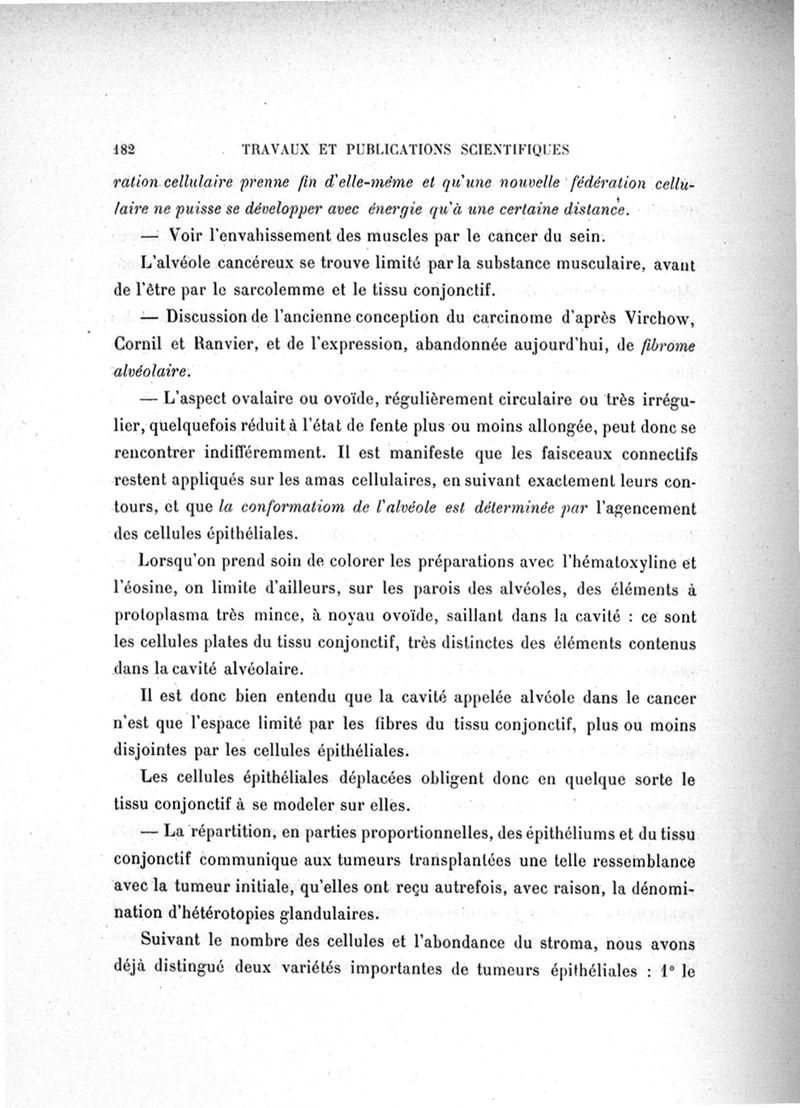 182 TRAVAUX ET PUBLICATIONS SCIENTIFIQUES

ration cellulaire prenne fin d'elle-même et qu'une nouvelle fédération cellulaire ne puisse se développer avec énergie qu'à une certaine distance.

— Voir l'envahissement des muscles par le cancer du sein.

L'alvéole cancéreux se trouve limité par la substance musculaire, avant de l'être par le sarcolemme et le tissu conjonctif.

— Discussion de l'ancienne conception du carcinome d'après Virchow, Cornil et Ranvier, et de l'expression, abandonnée aujourd'hui, de fibrome alvéolaire.

— L'aspect ovalaire ou ovoïde, régulièrement circulaire ou très irrégulier, quelquefois réduit à l'état de fente plus ou moins allongée, peut donc se rencontrer indifféremment. Il est manifeste que les faisceaux connectifs restent appliqués sur les amas cellulaires, en suivant exactement leurs contours, et que la conformatiom de l'alvéole est déterminée par l'agencement des cellules épithéliales.

Lorsqu'on prend soin de colorer les préparations avec l'hématoxyline et l'éosine, on limite d'ailleurs, sur les parois des alvéoles, des éléments à protoplasma très mince, à noyau ovoïde, saillant dans la cavité : ce sont les cellules plates du tissu conjonctif, très distinctes des éléments contenus dans la cavité alvéolaire.

Il est donc bien entendu que la cavité appelée alvéole dans le cancer n'est que l'espace limité par les fibres du tissu conjonctif, plus ou moins disjointes par les cellules épithéliales.

Les cellules épithéliales déplacées obligent donc en quelque sorte le tissu conjonctif à se modeler sur elles.

— La répartition, en parties proportionnelles, des épithéliums et du tissu conjonctif communique aux tumeurs transplantées une telle ressemblance avec la tumeur initiale, qu'elles ont reçu autrefois, avec raison, la dénomination d'hétérotopies glandulaires.

Suivant le nombre des cellules et l'abondance du stroma, nous avons déjà distingué deux variétés importantes de tumeurs épithéliales : 1° le